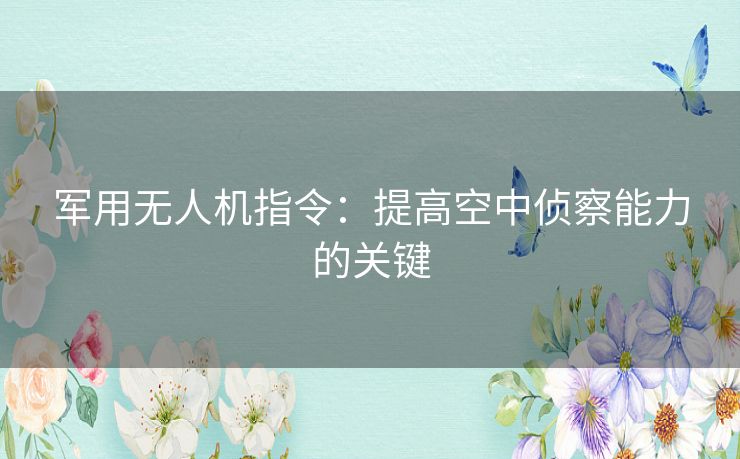 军用无人机指令：提高空中侦察能力的关键